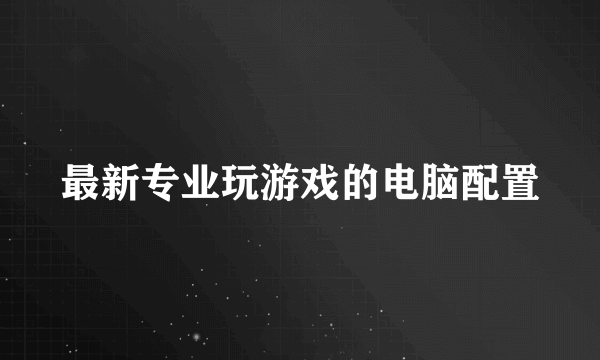 最新专业玩游戏的电脑配置